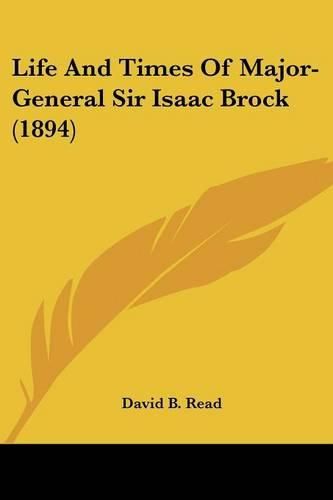 Life And Times Of Major-General Sir Isaac Brock (1894)

David B. Read